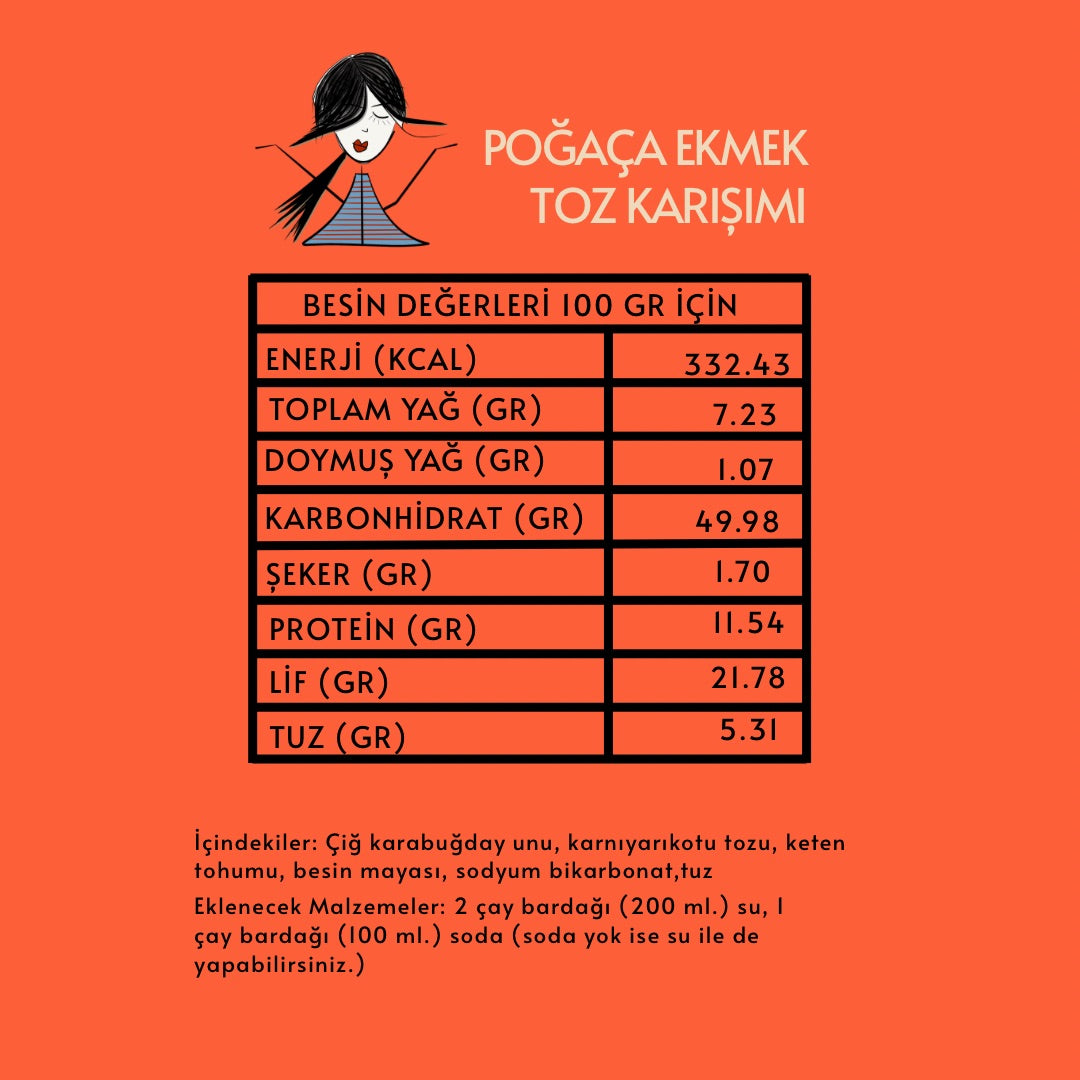 POĞAÇA EKMEK
TOZ KARIŞIMI

| BESİN DEĞERLERİ 100 GR İÇİN | |
|---|---|
| ENERJİ (KCAL) | 332.43 |
| TOPLAM YAĞ (GR) | 7.23 |
| DOYMUŞ YAĞ (GR) | 1.07 |
| KARBONHİDRAT (GR) | 49.98 |
| ŞEKER (GR) | 1.70 |
| PROTEİN (GR) | 11.54 |
| LİF (GR) | 21.78 |
| TUZ (GR) | 5.31 |

İçindekiler: Çiğ karabuğday unu, karnıyarıkotu tozu, keten tohumu, besin mayası, sodyum bikarbonat,tuz

Eklenecek Malzemeler: 2 çay bardağı (200 ml.) su, 1 çay bardağı (100 ml.) soda (soda yok ise su ile de yapabilirsiniz.)